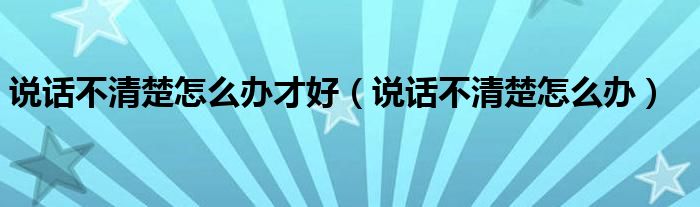 说话不清楚怎么办才好（说话不清楚怎么办）